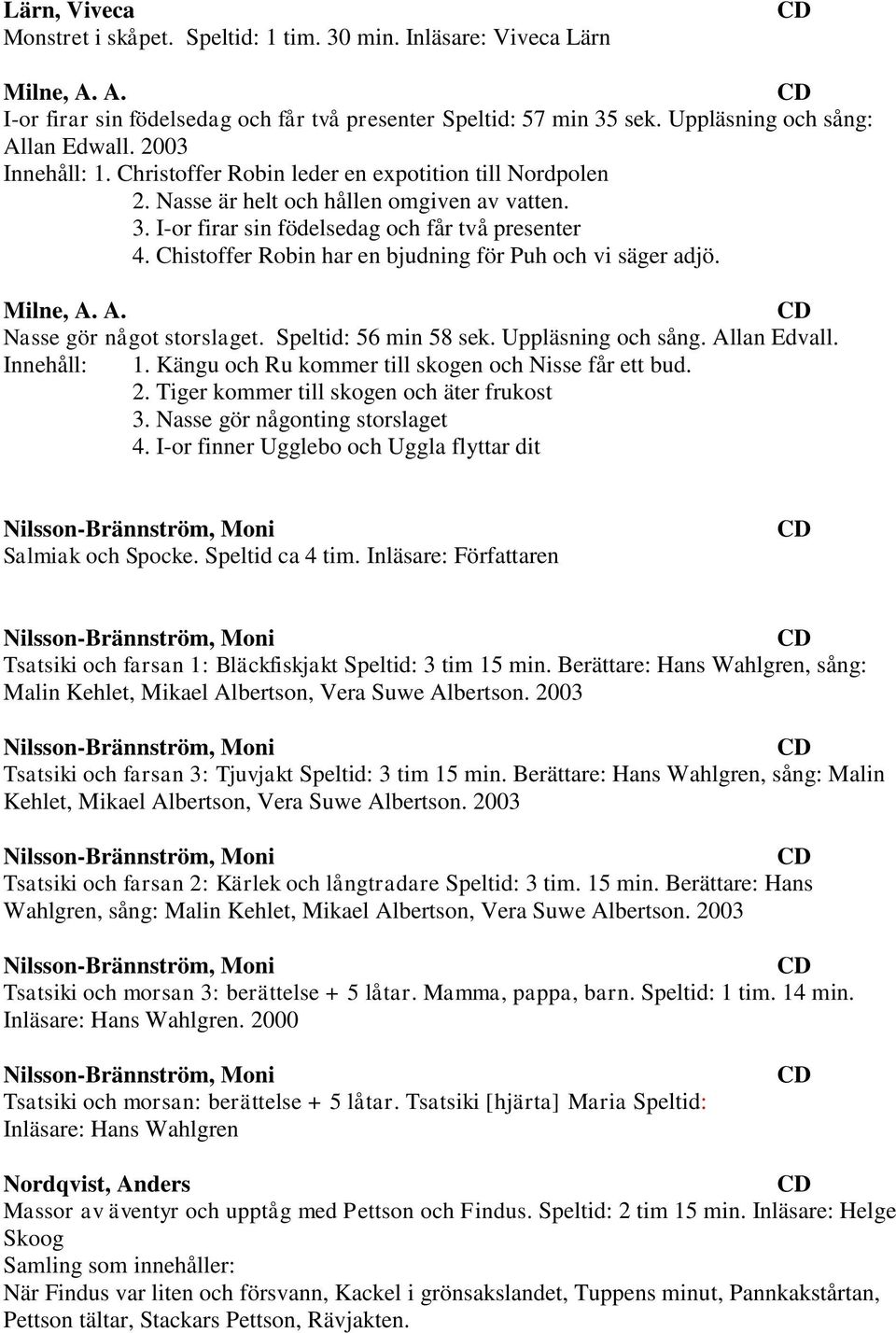 Lärn, Viveca CD
Monstret i skåpet. Speltid: 1 tim. 30 min. Inläsare: Viveca Lärn

Milne, A. A. CD
I-or firar sin födelsedag och får två presenter Speltid: 57 min 35 sek. Uppläsning och sång: Allan Edwall. 2003
Innehåll: 1. Christoffer Robin leder en expotition till Nordpolen
2. Nasse är helt och hållen omgiven av vatten.
3. I-or firar sin födelsedag och får två presenter
4. Chistoffer Robin har en bjudning för Puh och vi säger adjö.

Milne, A. A. CD
Nasse gör något storslaget. Speltid: 56 min 58 sek. Uppläsning och sång. Allan Edvall.
Innehåll: 1. Kängu och Ru kommer till skogen och Nisse får ett bud.
2. Tiger kommer till skogen och äter frukost
3. Nasse gör någonting storslaget
4. I-or finner Ugglebo och Uggla flyttar dit

Nilsson-Brännström, Moni CD
Salmiak och Spocke. Speltid ca 4 tim. Inläsare: Författaren

Nilsson-Brännström, Moni CD
Tsatsiki och farsan 1: Bläckfiskjakt Speltid: 3 tim 15 min. Berättare: Hans Wahlgren, sång: Malin Kehlet, Mikael Albertson, Vera Suwe Albertson. 2003

Nilsson-Brännström, Moni CD
Tsatsiki och farsan 3: Tjuvjakt Speltid: 3 tim 15 min. Berättare: Hans Wahlgren, sång: Malin Kehlet, Mikael Albertson, Vera Suwe Albertson. 2003

Nilsson-Brännström, Moni CD
Tsatsiki och farsan 2: Kärlek och långtradare Speltid: 3 tim. 15 min. Berättare: Hans Wahlgren, sång: Malin Kehlet, Mikael Albertson, Vera Suwe Albertson. 2003

Nilsson-Brännström, Moni CD
Tsatsiki och morsan 3: berättelse + 5 låtar. Mamma, pappa, barn. Speltid: 1 tim. 14 min. Inläsare: Hans Wahlgren. 2000

Nilsson-Brännström, Moni CD
Tsatsiki och morsan: berättelse + 5 låtar. Tsatsiki [hjärta] Maria Speltid:
Inläsare: Hans Wahlgren

Nordqvist, Anders CD
Massor av äventyr och upptåg med Pettson och Findus. Speltid: 2 tim 15 min. Inläsare: Helge Skoog
Samling som innehåller:
När Findus var liten och försvann, Kackel i grönsakslandet, Tuppens minut, Pannkakstårtan, Pettson tältar, Stackars Pettson, Rävjakten.